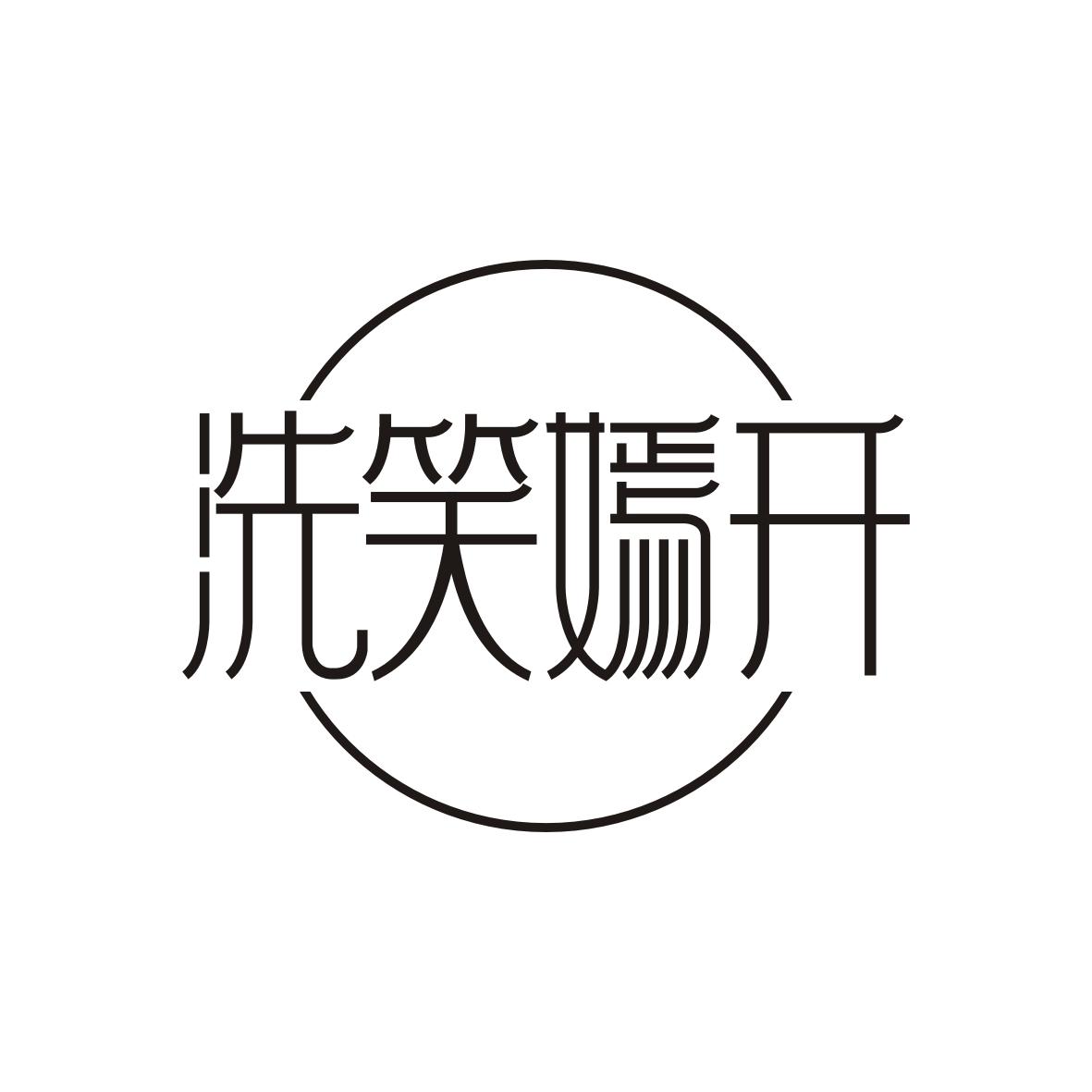 洗笑嫣开